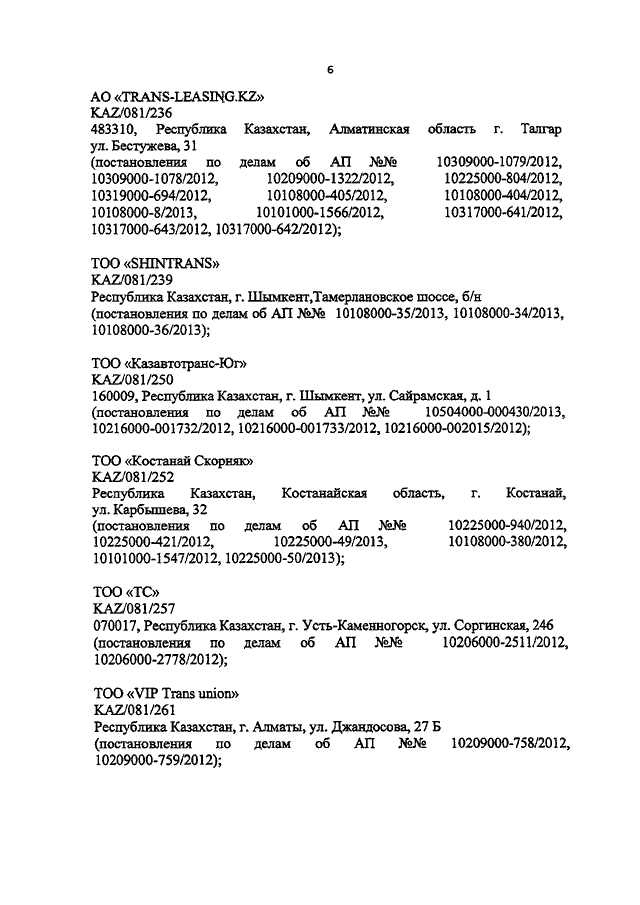 6

АО «TRANS-LEASING.KZ»
KAZ/081/236
483310, Республика Казахстан, Алматинская область г. Талгар ул. Бестужева, 31
(постановления по делам об АП №№ 10309000-1079/2012, 10309000-1078/2012, 10209000-1322/2012, 10225000-804/2012, 10319000-694/2012, 10108000-405/2012, 10108000-404/2012, 10108000-8/2013, 10101000-1566/2012, 10317000-641/2012, 10317000-643/2012, 10317000-642/2012);

ТОО «SHINTRANS»
KAZ/081/239
Республика Казахстан, г. Шымкент,Тамерлановское шоссе, б/н
(постановления по делам об АП №№ 10108000-35/2013, 10108000-34/2013, 10108000-36/2013);

ТОО «Казавтотранс-Юг»
KAZ/081/250
160009, Республика Казахстан, г. Шымкент, ул. Сайрамская, д. 1
(постановления по делам об АП №№ 10504000-000430/2013, 10216000-001732/2012, 10216000-001733/2012, 10216000-002015/2012);

ТОО «Костанай Скорняк»
KAZ/081/252
Республика Казахстан, Костанайская область, г. Костанай, ул. Карбышева, 32
(постановления по делам об АП №№ 10225000-940/2012, 10225000-421/2012, 10225000-49/2013, 10108000-380/2012, 10101000-1547/2012, 10225000-50/2013);

ТОО «ТС»
KAZ/081/257
070017, Республика Казахстан, г. Усть-Каменногорск, ул. Соргинская, 246
(постановления по делам об АП №№ 10206000-2511/2012, 10206000-2778/2012);

ТОО «VIP Trans union»
KAZ/081/261
Республика Казахстан, г. Алматы, ул. Джандосова, 27 Б
(постановления по делам об АП №№ 10209000-758/2012, 10209000-759/2012);